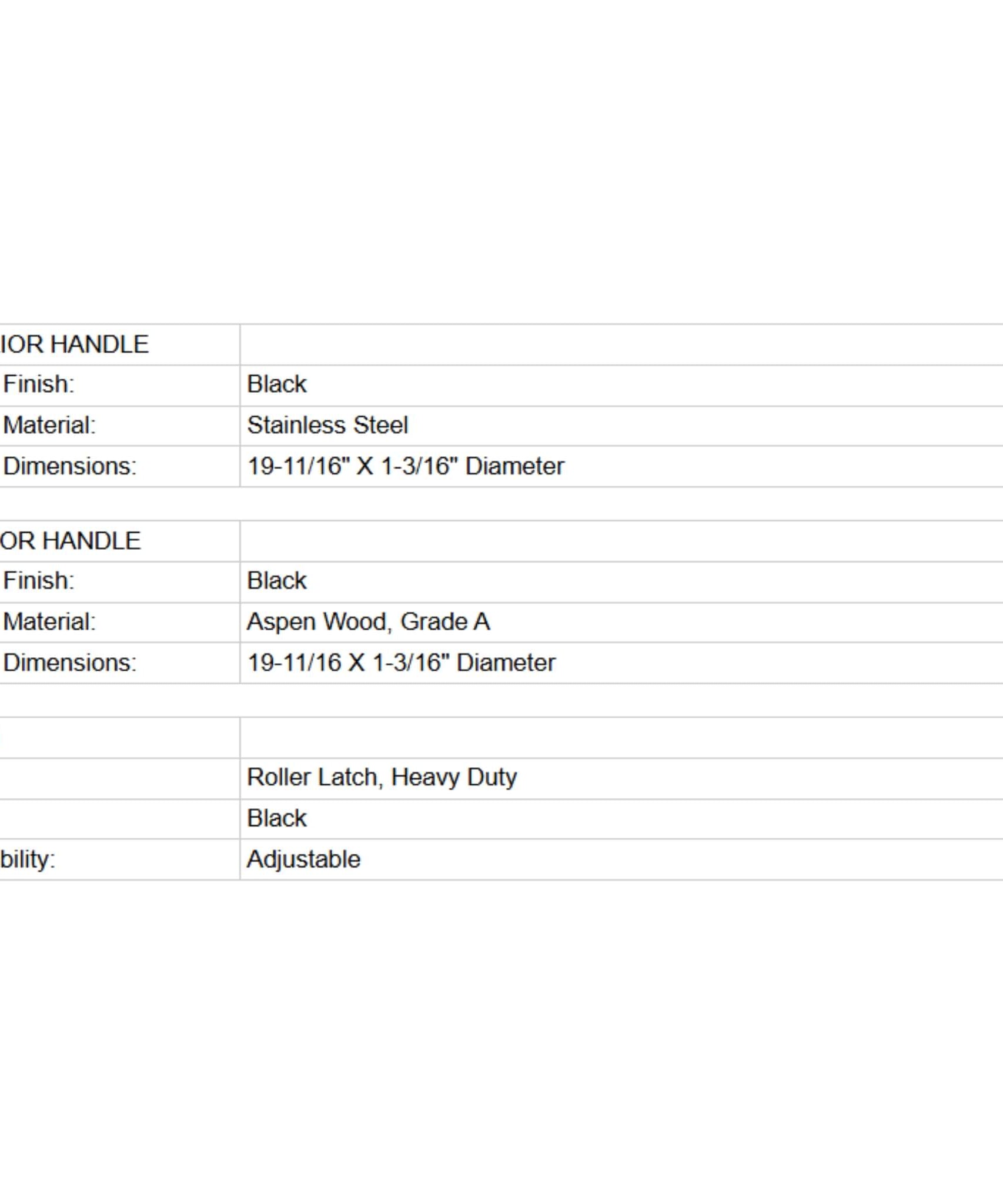 | IOR HANDLE | |
|---|---|
| Finish: | Black |
| Material: | Stainless Steel |
| Dimensions: | 19-11/16" X 1-3/16" Diameter |

| OR HANDLE | |
|---|---|
| Finish: | Black |
| Material: | Aspen Wood, Grade A |
| Dimensions: | 19-11/16 X 1-3/16" Diameter |

| | |
|---|---|
| | Roller Latch, Heavy Duty |
| | Black |
| bility: | Adjustable |